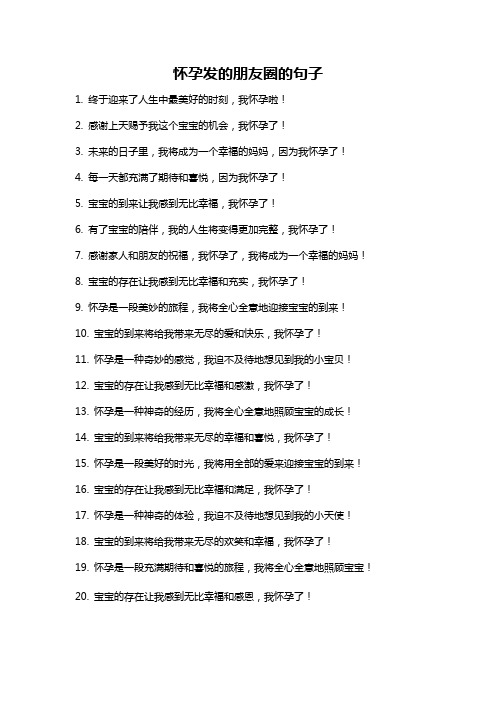 怀孕发的朋友圈的句子

1. 终于迎来了人生中最美好的时刻，我怀孕啦！

2. 感谢上天赐予我这个宝宝的机会，我怀孕了！

3. 未来的日子里，我将成为一个幸福的妈妈，因为我怀孕了！

4. 每一天都充满了期待和喜悦，因为我怀孕了！

5. 宝宝的到来让我感到无比幸福，我怀孕了！

6. 有了宝宝的陪伴，我的人生将变得更加完整，我怀孕了！

7. 感谢家人和朋友的祝福，我怀孕了，我将成为一个幸福的妈妈！

8. 宝宝的存在让我感到无比幸福和充实，我怀孕了！

9. 怀孕是一段美妙的旅程，我将全心全意地迎接宝宝的到来！

10. 宝宝的到来将给我带来无尽的爱和快乐，我怀孕了！

11. 怀孕是一种奇妙的感觉，我迫不及待地想见到我的小宝贝！

12. 宝宝的存在让我感到无比幸福和感激，我怀孕了！

13. 怀孕是一种神奇的经历，我将全心全意地照顾宝宝的成长！

14. 宝宝的到来将给我带来无尽的幸福和喜悦，我怀孕了！

15. 怀孕是一段美好的时光，我将用全部的爱来迎接宝宝的到来！

16. 宝宝的存在让我感到无比幸福和满足，我怀孕了！

17. 怀孕是一种神奇的体验，我迫不及待地想见到我的小天使！

18. 宝宝的到来将给我带来无尽的欢笑和幸福，我怀孕了！

19. 怀孕是一段充满期待和喜悦的旅程，我将全心全意地照顾宝宝！

20. 宝宝的存在让我感到无比幸福和感恩，我怀孕了！